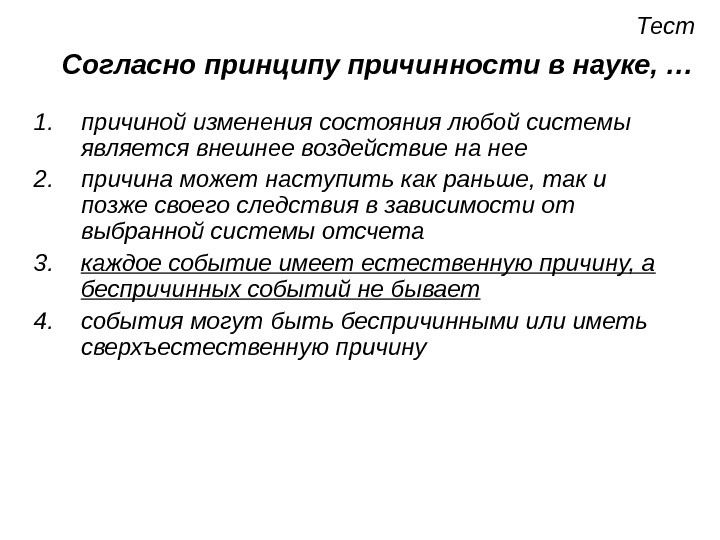 Тест

Согласно принципу причинности в науке, …

1. причиной изменения состояния любой системы является внешнее воздействие на нее
2. причина может наступить как раньше, так и позже своего следствия в зависимости от выбранной системы отсчета
3. каждое событие имеет естественную причину, а беспричинных событий не бывает
4. события могут быть беспричинными или иметь сверхъестественную причину